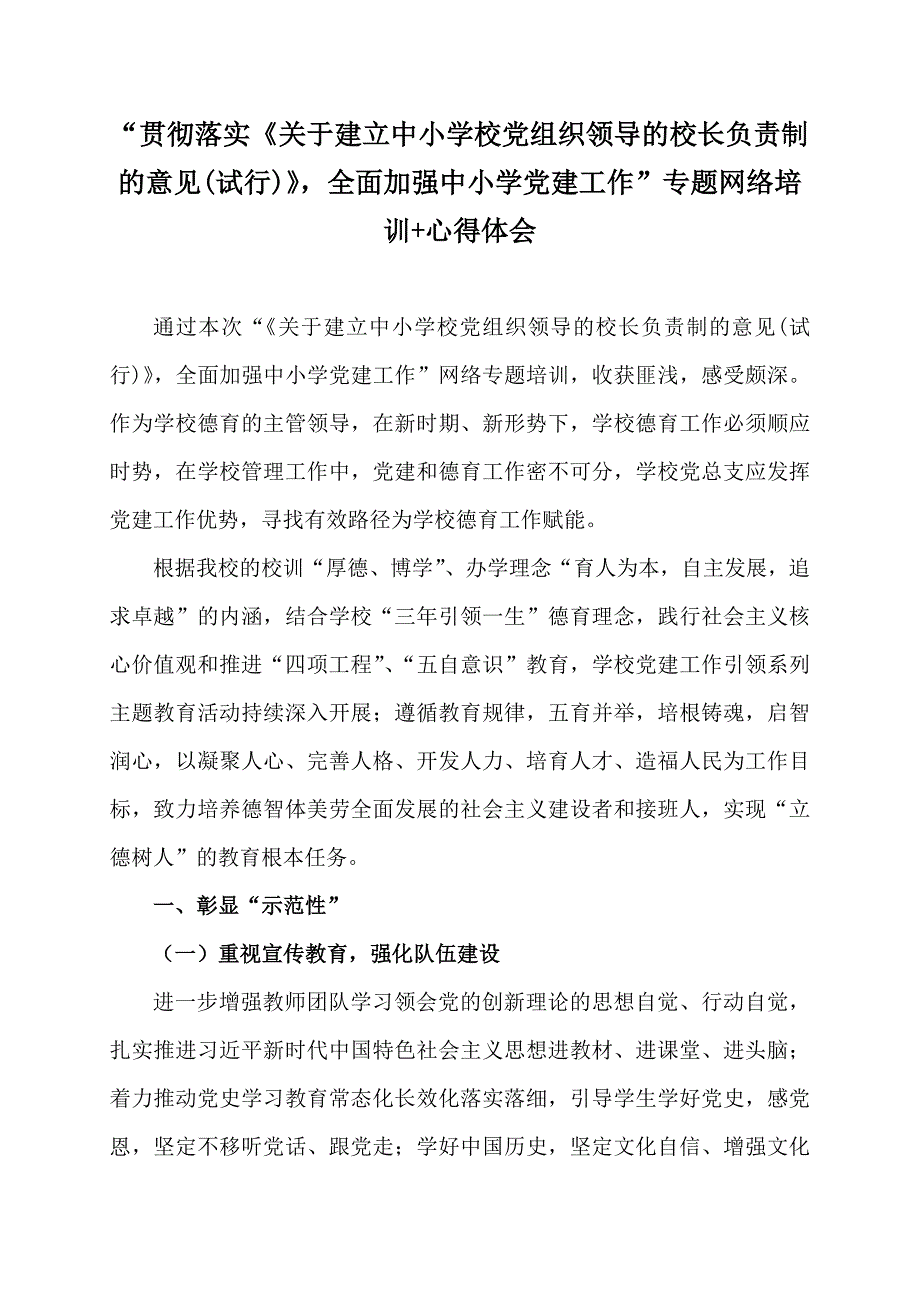 “贯彻落实《关于建立中小学校党组织领导的校长负责制的意见(试行)》，全面加强中小学党建工作”专题网络培训+心得体会

通过本次“《关于建立中小学校党组织领导的校长负责制的意见(试行)》，全面加强中小学党建工作”网络专题培训，收获匪浅，感受颇深。作为学校德育的主管领导，在新时期、新形势下，学校德育工作必须顺应时势，在学校管理工作中，党建和德育工作密不可分，学校党总支应发挥党建工作优势，寻找有效路径为学校德育工作赋能。

根据我校的校训“厚德、博学”、办学理念“育人为本，自主发展，追求卓越”的内涵，结合学校“三年引领一生”德育理念，践行社会主义核心价值观和推进“四项工程”、“五自意识”教育，学校党建工作引领系列主题教育活动持续深入开展；遵循教育规律，五育并举，培根铸魂，启智润心，以凝聚人心、完善人格、开发人力、培育人才、造福人民为工作目标，致力培养德智体美劳全面发展的社会主义建设者和接班人，实现“立德树人”的教育根本任务。

一、彰显“示范性”

（一）重视宣传教育，强化队伍建设

进一步增强教师团队学习领会党的创新理论的思想自觉、行动自觉，扎实推进习近平新时代中国特色社会主义思想进教材、进课堂、进头脑；着力推动党史学习教育常态化长效化落实落细，引导学生学好党史，感党恩，坚定不移听党话、跟党走；学好中国历史，坚定文化自信、增强文化